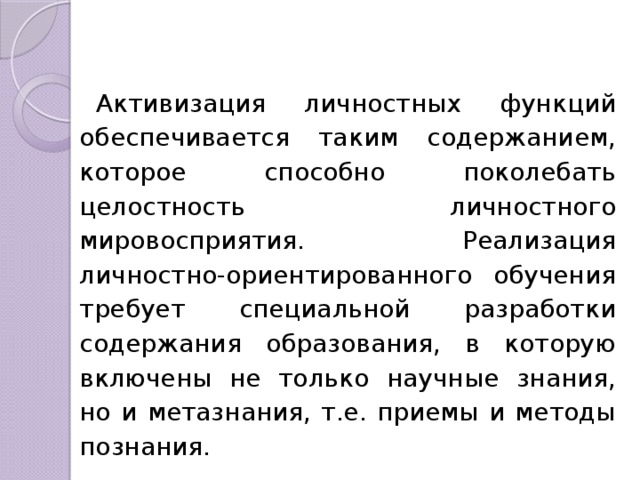 Активизация личностных функций обеспечивается таким содержанием, которое способно поколебать целостность личностного мировосприятия. Реализация личностно-ориентированного обучения требует специальной разработки содержания образования, в которую включены не только научные знания, но и метазнания, т.е. приемы и методы познания.